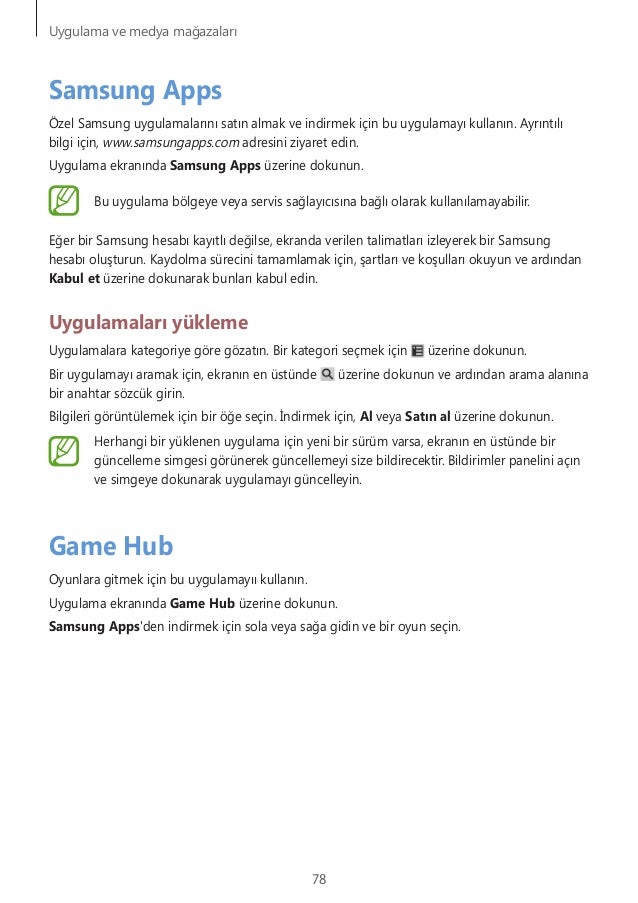 Uygulama ve medya mağazaları

Samsung Apps

Özel Samsung uygulamalarını satın almak ve indirmek için bu uygulamayı kullanın. Ayrıntılı bilgi için, www.samsungapps.com adresini ziyaret edin.

Uygulama ekranında Samsung Apps üzerine dokunun.

Bu uygulama bölgeye veya servis sağlayıcısına bağlı olarak kullanılamayabilir.

Eğer bir Samsung hesabı kayıtlı değilse, ekranda verilen talimatları izleyerek bir Samsung hesabı oluşturun. Kaydolma sürecini tamamlamak için, şartları ve koşulları okuyun ve ardından Kabul et üzerine dokunarak bunları kabul edin.

Uygulamaları yükleme

Uygulamalara kategoriye göre gözatın. Bir kategori seçmek için üzerine dokunun.

Bir uygulamayı aramak için, ekranın en üstünde üzerine dokunun ve ardından arama alanına bir anahtar sözcük girin.

Bilgileri görüntülemek için bir öğe seçin. İndirmek için, Al veya Satın al üzerine dokunun.

Herhangi bir yüklenen uygulama için yeni bir sürüm varsa, ekranın en üstünde bir güncelleme simgesi görünerek güncellemeyi size bildirecektir. Bildirimler panelini açın ve simgeye dokunarak uygulamayı güncelleyin.

Game Hub

Oyunlara gitmek için bu uygulamayıı kullanın.

Uygulama ekranında Game Hub üzerine dokunun.

Samsung Apps'den indirmek için sola veya sağa gidin ve bir oyun seçin.

78